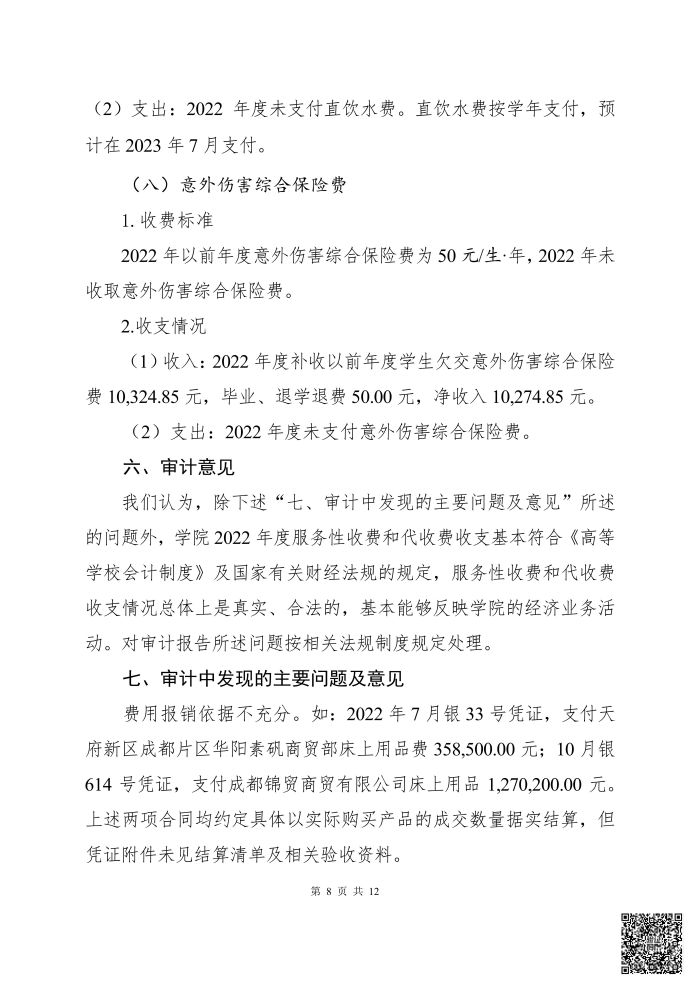 （2）支出：2022 年度未支付直饮水费。直饮水费按学年支付，预计在 2023 年 7 月支付。

（八）意外伤害综合保险费

1. 收费标准

2022 年以前年度意外伤害综合保险费为 50 元/生·年，2022 年未收取意外伤害综合保险费。

2.收支情况

（1）收入：2022 年度补收以前年度学生欠交意外伤害综合保险费 10,324.85 元，毕业、退学退费 50.00 元，净收入 10,274.85 元。

（2）支出：2022 年度未支付意外伤害综合保险费。

六、审计意见

我们认为，除下述“七、审计中发现的主要问题及意见”所述的问题外，学院 2022 年度服务性收费和代收费收支基本符合《高等学校会计制度》及国家有关财经法规的规定，服务性收费和代收费收支情况总体上是真实、合法的，基本能够反映学院的经济业务活动。对审计报告所述问题按相关法规制度规定处理。

七、审计中发现的主要问题及意见

费用报销依据不充分。如：2022 年 7 月银 33 号凭证，支付天府新区成都片区华阳素矾商贸部床上用品费 358,500.00 元；10 月银 614 号凭证，支付成都锦贸商贸有限公司床上用品 1,270,200.00 元。上述两项合同均约定具体以实际购买产品的成交数量据实结算，但凭证附件未见结算清单及相关验收资料。

第 8 页 共 12